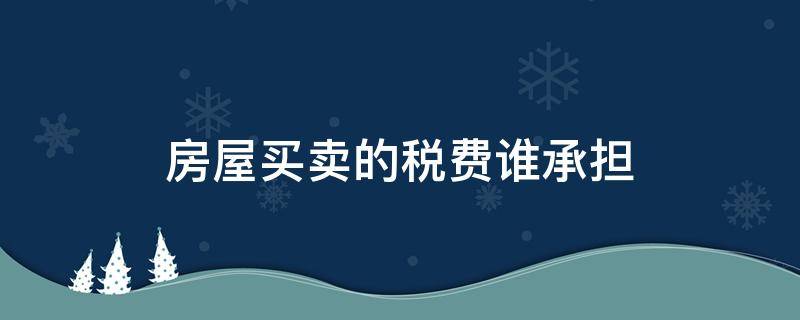 房屋买卖的税费谁承担